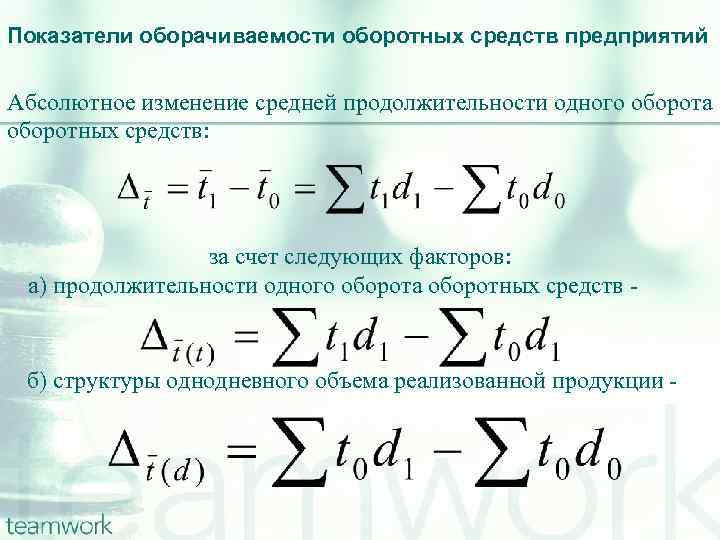 Показатели оборачиваемости оборотных средств предприятий

Абсолютное изменение средней продолжительности одного оборота оборотных средств:

$\Delta_{\bar{t}} = \bar{t}_1 - \bar{t}_0 = \sum t_1 d_1 - \sum t_0 d_0$

за счет следующих факторов:

а) продолжительности одного оборота оборотных средств -

$\Delta_{\bar{t}(t)} = \sum t_1 d_1 - \sum t_0 d_1$

б) структуры однодневного объема реализованной продукции -

$\Delta_{\bar{t}(d)} = \sum t_0 d_1 - \sum t_0 d_0$

teamwork